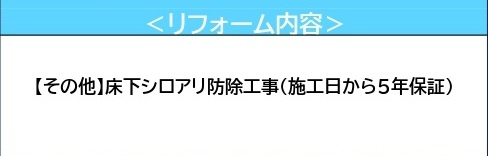 <リフォーム内容>

【その他】床下シロアリ防除工事(施工日から5年保証)